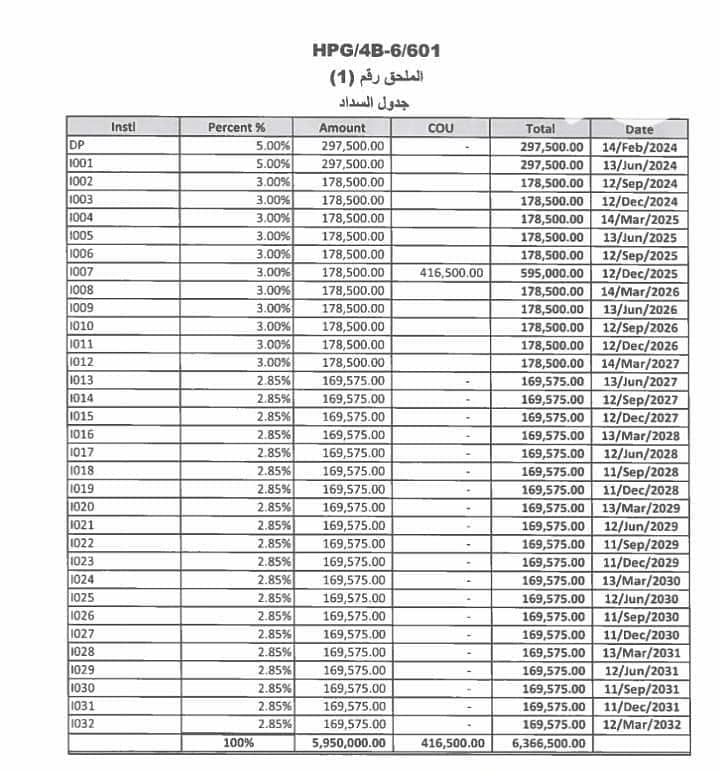 HPG/4B-6/601
الملحق رقم (1)
جدول السداد

| Instl | Percent % | Amount | COU | Total | Date |
|---|---|---|---|---|---|
| DP | 5.00% | 297,500.00 | - | 297,500.00 | 14/Feb/2024 |
| I001 | 5.00% | 297,500.00 | | 297,500.00 | 13/Jun/2024 |
| I002 | 3.00% | 178,500.00 | | 178,500.00 | 12/Sep/2024 |
| I003 | 3.00% | 178,500.00 | | 178,500.00 | 12/Dec/2024 |
| I004 | 3.00% | 178,500.00 | | 178,500.00 | 14/Mar/2025 |
| I005 | 3.00% | 178,500.00 | | 178,500.00 | 13/Jun/2025 |
| I006 | 3.00% | 178,500.00 | | 178,500.00 | 12/Sep/2025 |
| I007 | 3.00% | 178,500.00 | 416,500.00 | 595,000.00 | 12/Dec/2025 |
| I008 | 3.00% | 178,500.00 | | 178,500.00 | 14/Mar/2026 |
| I009 | 3.00% | 178,500.00 | | 178,500.00 | 13/Jun/2026 |
| I010 | 3.00% | 178,500.00 | | 178,500.00 | 12/Sep/2026 |
| I011 | 3.00% | 178,500.00 | | 178,500.00 | 12/Dec/2026 |
| I012 | 3.00% | 178,500.00 | | 178,500.00 | 14/Mar/2027 |
| I013 | 2.85% | 169,575.00 | - | 169,575.00 | 13/Jun/2027 |
| I014 | 2.85% | 169,575.00 | - | 169,575.00 | 12/Sep/2027 |
| I015 | 2.85% | 169,575.00 | - | 169,575.00 | 12/Dec/2027 |
| I016 | 2.85% | 169,575.00 | - | 169,575.00 | 13/Mar/2028 |
| I017 | 2.85% | 169,575.00 | - | 169,575.00 | 12/Jun/2028 |
| I018 | 2.85% | 169,575.00 | - | 169,575.00 | 11/Sep/2028 |
| I019 | 2.85% | 169,575.00 | - | 169,575.00 | 11/Dec/2028 |
| I020 | 2.85% | 169,575.00 | - | 169,575.00 | 13/Mar/2029 |
| I021 | 2.85% | 169,575.00 | - | 169,575.00 | 12/Jun/2029 |
| I022 | 2.85% | 169,575.00 | - | 169,575.00 | 11/Sep/2029 |
| I023 | 2.85% | 169,575.00 | - | 169,575.00 | 11/Dec/2029 |
| I024 | 2.85% | 169,575.00 | - | 169,575.00 | 13/Mar/2030 |
| I025 | 2.85% | 169,575.00 | - | 169,575.00 | 12/Jun/2030 |
| I026 | 2.85% | 169,575.00 | - | 169,575.00 | 11/Sep/2030 |
| I027 | 2.85% | 169,575.00 | - | 169,575.00 | 11/Dec/2030 |
| I028 | 2.85% | 169,575.00 | - | 169,575.00 | 13/Mar/2031 |
| I029 | 2.85% | 169,575.00 | - | 169,575.00 | 12/Jun/2031 |
| I030 | 2.85% | 169,575.00 | - | 169,575.00 | 11/Sep/2031 |
| I031 | 2.85% | 169,575.00 | - | 169,575.00 | 11/Dec/2031 |
| I032 | 2.85% | 169,575.00 | - | 169,575.00 | 12/Mar/2032 |
| | 100% | 5,950,000.00 | 416,500.00 | 6,366,500.00 | |